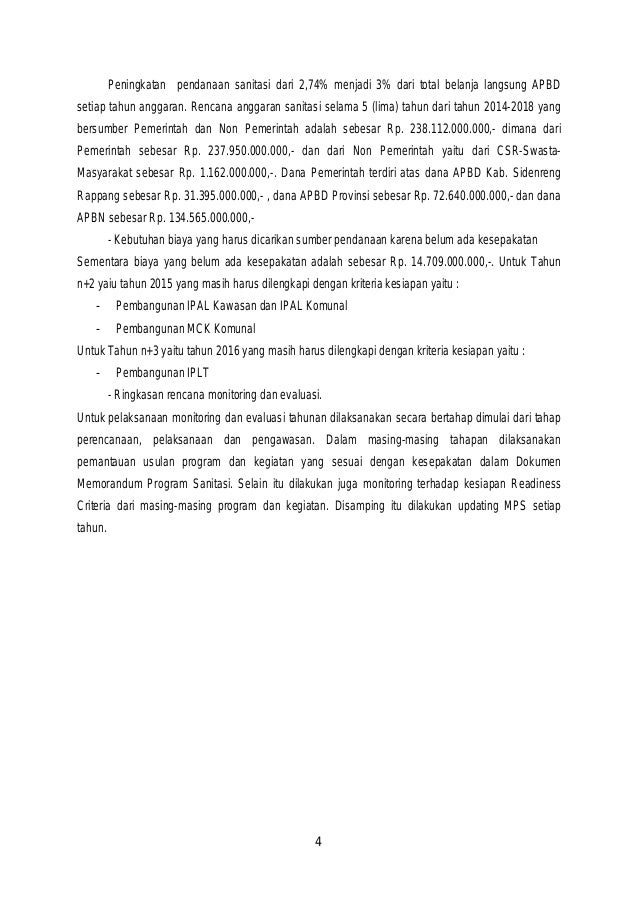 Peningkatan pendanaan sanitasi dari 2,74% menjadi 3% dari total belanja langsung APBD setiap tahun anggaran. Rencana anggaran sanitasi selama 5 (lima) tahun dari tahun 2014-2018 yang bersumber Pemerintah dan Non Pemerintah adalah sebesar Rp. 238.112.000.000,- dimana dari Pemerintah sebesar Rp. 237.950.000.000,- dan dari Non Pemerintah yaitu dari CSR-Swasta-Masyarakat sebesar Rp. 1.162.000.000,-. Dana Pemerintah terdiri atas dana APBD Kab. Sidenreng Rappang sebesar Rp. 31.395.000.000,- , dana APBD Provinsi sebesar Rp. 72.640.000.000,- dan dana APBN sebesar Rp. 134.565.000.000,-

- Kebutuhan biaya yang harus dicarikan sumber pendanaan karena belum ada kesepakatan Sementara biaya yang belum ada kesepakatan adalah sebesar Rp. 14.709.000.000,-. Untuk Tahun n+2 yaiu tahun 2015 yang masih harus dilengkapi dengan kriteria kesiapan yaitu :

- Pembangunan IPAL Kawasan dan IPAL Komunal
- Pembangunan MCK Komunal

Untuk Tahun n+3 yaitu tahun 2016 yang masih harus dilengkapi dengan kriteria kesiapan yaitu :

- Pembangunan IPLT

- Ringkasan rencana monitoring dan evaluasi.

Untuk pelaksanaan monitoring dan evaluasi tahunan dilaksanakan secara bertahap dimulai dari tahap perencanaan, pelaksanaan dan pengawasan. Dalam masing-masing tahapan dilaksanakan pemantauan usulan program dan kegiatan yang sesuai dengan kesepakatan dalam Dokumen Memorandum Program Sanitasi. Selain itu dilakukan juga monitoring terhadap kesiapan Readiness Criteria dari masing-masing program dan kegiatan. Disamping itu dilakukan updating MPS setiap tahun.

4